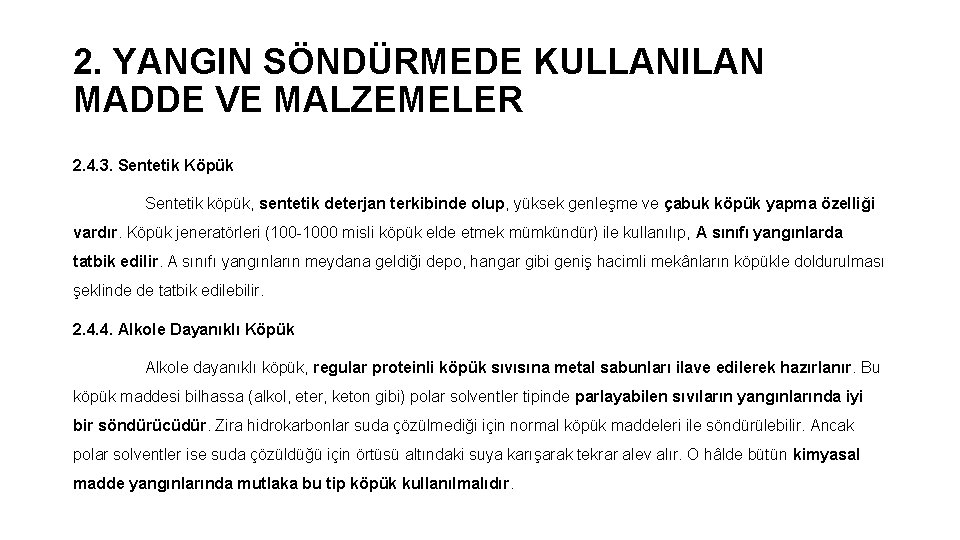 2. YANGIN SÖNDÜRMEDE KULLANILAN MADDE VE MALZEMELER

2.4.3. Sentetik Köpük

Sentetik köpük, sentetik deterjan terkibinde olup, yüksek genleşme ve çabuk köpük yapma özelliği vardır. Köpük jeneratörleri (100-1000 misli köpük elde etmek mümkündür) ile kullanılıp, A sınıfı yangınlarda tatbik edilir. A sınıfı yangınların meydana geldiği depo, hangar gibi geniş hacimli mekânların köpükle doldurulması şeklinde de tatbik edilebilir.

2.4.4. Alkole Dayanıklı Köpük

Alkole dayanıklı köpük, regular proteinli köpük sıvısına metal sabunları ilave edilerek hazırlanır. Bu köpük maddesi bilhassa (alkol, eter, keton gibi) polar solventler tipinde parlayabilen sıvıların yangınlarında iyi bir söndürücüdür. Zira hidrokarbonlar suda çözülmediği için normal köpük maddeleri ile söndürülebilir. Ancak polar solventler ise suda çözüldüğü için örtüsü altındaki suya karışarak tekrar alev alır. O hâlde bütün kimyasal madde yangınlarında mutlaka bu tip köpük kullanılmalıdır.